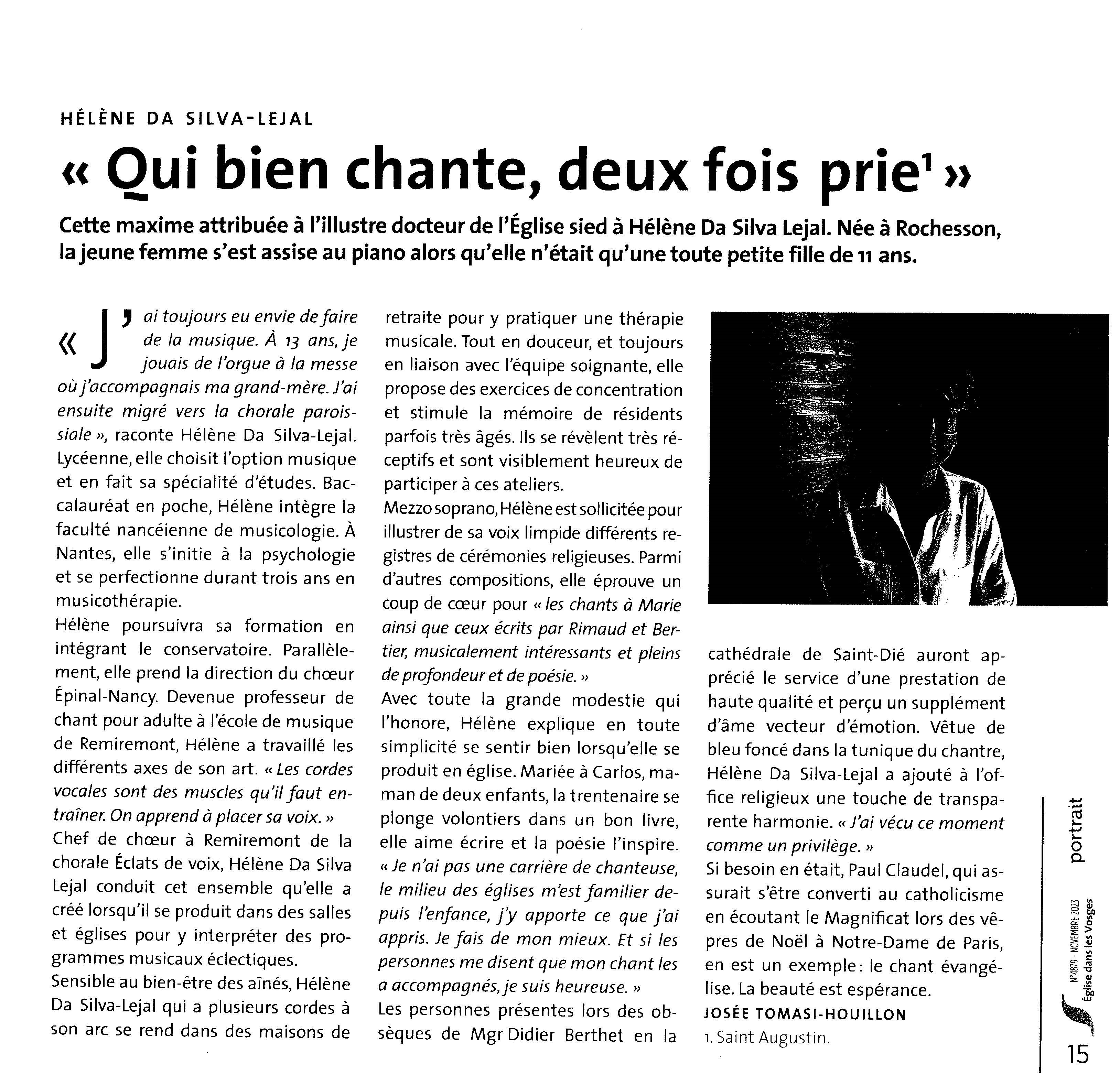 HÉLÈNE DA SILVA-LEJAL

« Qui bien chante, deux fois prie$^1$ »

Cette maxime attribuée à l'illustre docteur de l'Église sied à Hélène Da Silva Lejal. Née à Rochesson, la jeune femme s'est assise au piano alors qu'elle n'était qu'une toute petite fille de 11 ans.

« J'ai toujours eu envie de faire de la musique. À 13 ans, je jouais de l'orgue à la messe où j'accompagnais ma grand-mère. J'ai ensuite migré vers la chorale paroissiale », raconte Hélène Da Silva-Lejal. Lycéenne, elle choisit l'option musique et en fait sa spécialité d'études. Baccalauréat en poche, Hélène intègre la faculté nancéienne de musicologie. À Nantes, elle s'initie à la psychologie et se perfectionne durant trois ans en musicothérapie.

Hélène poursuivra sa formation en intégrant le conservatoire. Parallèlement, elle prend la direction du chœur Épinal-Nancy. Devenue professeur de chant pour adulte à l'école de musique de Remiremont, Hélène a travaillé les différents axes de son art. « Les cordes vocales sont des muscles qu'il faut entraîner. On apprend à placer sa voix. »

Chef de chœur à Remiremont de la chorale Éclats de voix, Hélène Da Silva Lejal conduit cet ensemble qu'elle a créé lorsqu'il se produit dans des salles et églises pour y interpréter des programmes musicaux éclectiques.

Sensible au bien-être des aînés, Hélène Da Silva-Lejal qui a plusieurs cordes à son arc se rend dans des maisons de retraite pour y pratiquer une thérapie musicale. Tout en douceur, et toujours en liaison avec l'équipe soignante, elle propose des exercices de concentration et stimule la mémoire de résidents parfois très âgés. Ils se révèlent très réceptifs et sont visiblement heureux de participer à ces ateliers.

Mezzo soprano, Hélène est sollicitée pour illustrer de sa voix limpide différents registres de cérémonies religieuses. Parmi d'autres compositions, elle éprouve un coup de cœur pour « les chants à Marie ainsi que ceux écrits par Rimaud et Bertier, musicalement intéressants et pleins de profondeur et de poésie. »

Avec toute la grande modestie qui l'honore, Hélène explique en toute simplicité se sentir bien lorsqu'elle se produit en église. Mariée à Carlos, maman de deux enfants, la trentenaire se plonge volontiers dans un bon livre, elle aime écrire et la poésie l'inspire. « Je n'ai pas une carrière de chanteuse, le milieu des églises m'est familier depuis l'enfance, j'y apporte ce que j'ai appris. Je fais de mon mieux. Et si les personnes me disent que mon chant les a accompagnés, je suis heureuse. »

Les personnes présentes lors des obsèques de Mgr Didier Berthet en la cathédrale de Saint-Dié auront apprécié le service d'une prestation de haute qualité et perçu un supplément d'âme vecteur d'émotion. Vêtue de bleu foncé dans la tunique du chantre, Hélène Da Silva-Lejal a ajouté à l'office religieux une touche de transparente harmonie. « J'ai vécu ce moment comme un privilège. »

Si besoin en était, Paul Claudel, qui assurait s'être converti au catholicisme en écoutant le Magnificat lors des vêpres de Noël à Notre-Dame de Paris, en est un exemple : le chant évangélise. La beauté est espérance.

JOSÉE TOMASI-HOUILLON

1. Saint Augustin.

portrait

N° 4879 - NOVEMBRE 2023
Église dans les Vosges

15